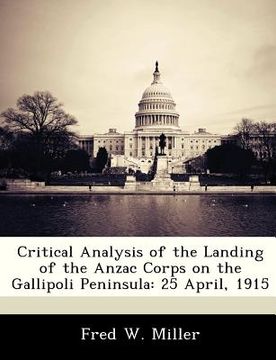 Critical Analysis of the Landing of the Anzac Corps on the Gallipoli Peninsula: 25 April, 1915

Fred W. Miller